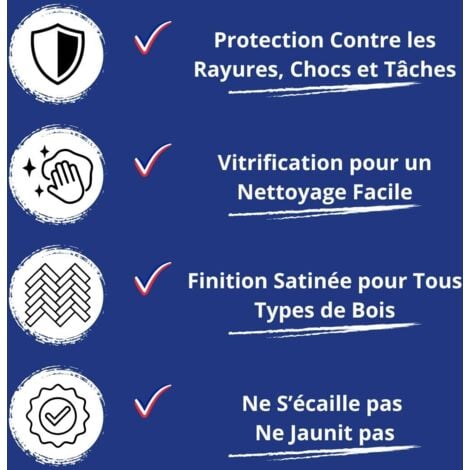 Protection Contre les Rayures, Chocs et Tâches

Vitrification pour un Nettoyage Facile

Finition Satinée pour Tous Types de Bois

Ne S'écaille pas Ne Jaunit pas